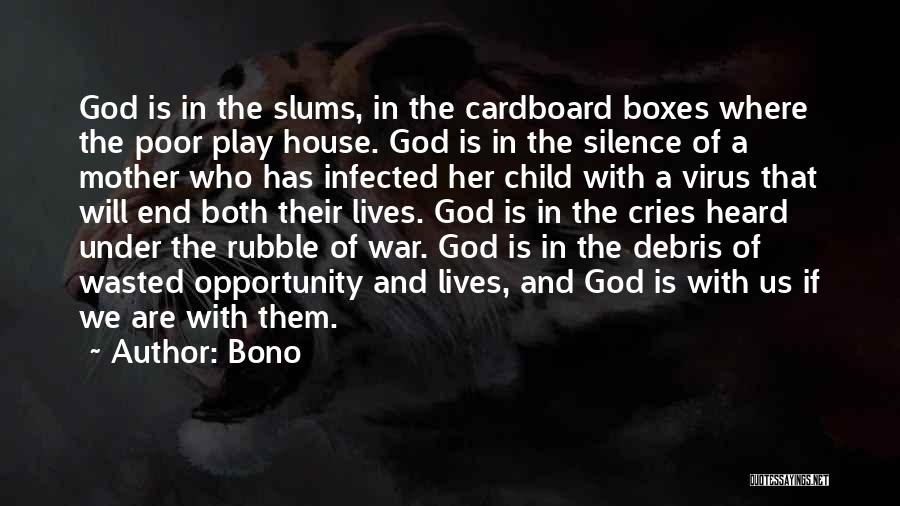 God is in the slums, in the cardboard boxes where the poor play house. God is in the silence of a mother who has infected her child with a virus that will end both their lives. God is in the cries heard under the rubble of war. God is in the debris of wasted opportunity and lives, and God is with us if we are with them.

~ Author: Bono

QUOTESSAYINGS.NET